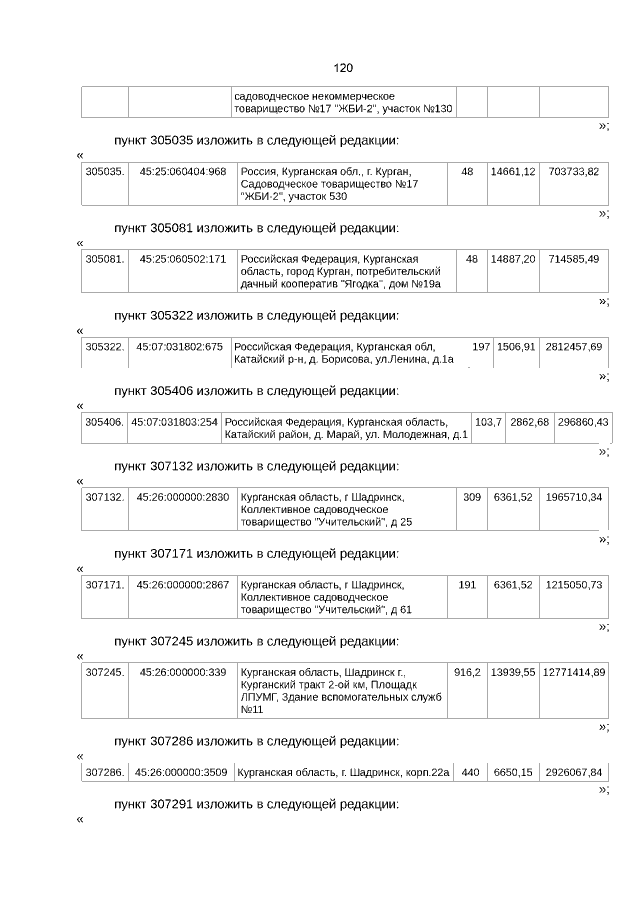 120

| | | садоводческое некоммерческое товарищество №17 "ЖБИ-2", участок №130 | | | |
|---|---|---|---|---|---|

»;

пункт 305035 изложить в следующей редакции:

«
| 305035. | 45:25:060404:968 | Россия, Курганская обл., г. Курган, Садоводческое товарищество №17 "ЖБИ-2", участок 530 | 48 | 14661,12 | 703733,82 |
|---|---|---|---|---|---|

»;

пункт 305081 изложить в следующей редакции:

«
| 305081. | 45:25:060502:171 | Российская Федерация, Курганская область, город Курган, потребительский дачный кооператив "Ягодка", дом №19а | 48 | 14887,20 | 714585,49 |
|---|---|---|---|---|---|

»;

пункт 305322 изложить в следующей редакции:

«
| 305322. | 45:07:031802:675 | Российская Федерация, Курганская обл, Катайский р-н, д. Борисова, ул.Ленина, д.1а | 197 | 1506,91 | 2812457,69 |
|---|---|---|---|---|---|

»;

пункт 305406 изложить в следующей редакции:

«
| 305406. | 45:07:031803:254 | Российская Федерация, Курганская область, Катайский район, д. Марай, ул. Молодежная, д.1 | 103,7 | 2862,68 | 296860,43 |
|---|---|---|---|---|---|

»;

пункт 307132 изложить в следующей редакции:

«
| 307132. | 45:26:000000:2830 | Курганская область, г Шадринск, Коллективное садоводческое товарищество "Учительский", д 25 | 309 | 6361,52 | 1965710,34 |
|---|---|---|---|---|---|

»;

пункт 307171 изложить в следующей редакции:

«
| 307171. | 45:26:000000:2867 | Курганская область, г Шадринск, Коллективное садоводческое товарищество "Учительский", д 61 | 191 | 6361,52 | 1215050,73 |
|---|---|---|---|---|---|

»;

пункт 307245 изложить в следующей редакции:

«
| 307245. | 45:26:000000:339 | Курганская область, Шадринск г., Курганский тракт 2-ой км, Площадк ЛПУМГ, Здание вспомогательных служб №11 | 916,2 | 13939,55 | 12771414,89 |
|---|---|---|---|---|---|

»;

пункт 307286 изложить в следующей редакции:

«
| 307286. | 45:26:000000:3509 | Курганская область, г. Шадринск, корп.22а | 440 | 6650,15 | 2926067,84 |
|---|---|---|---|---|---|

»;

пункт 307291 изложить в следующей редакции:

«